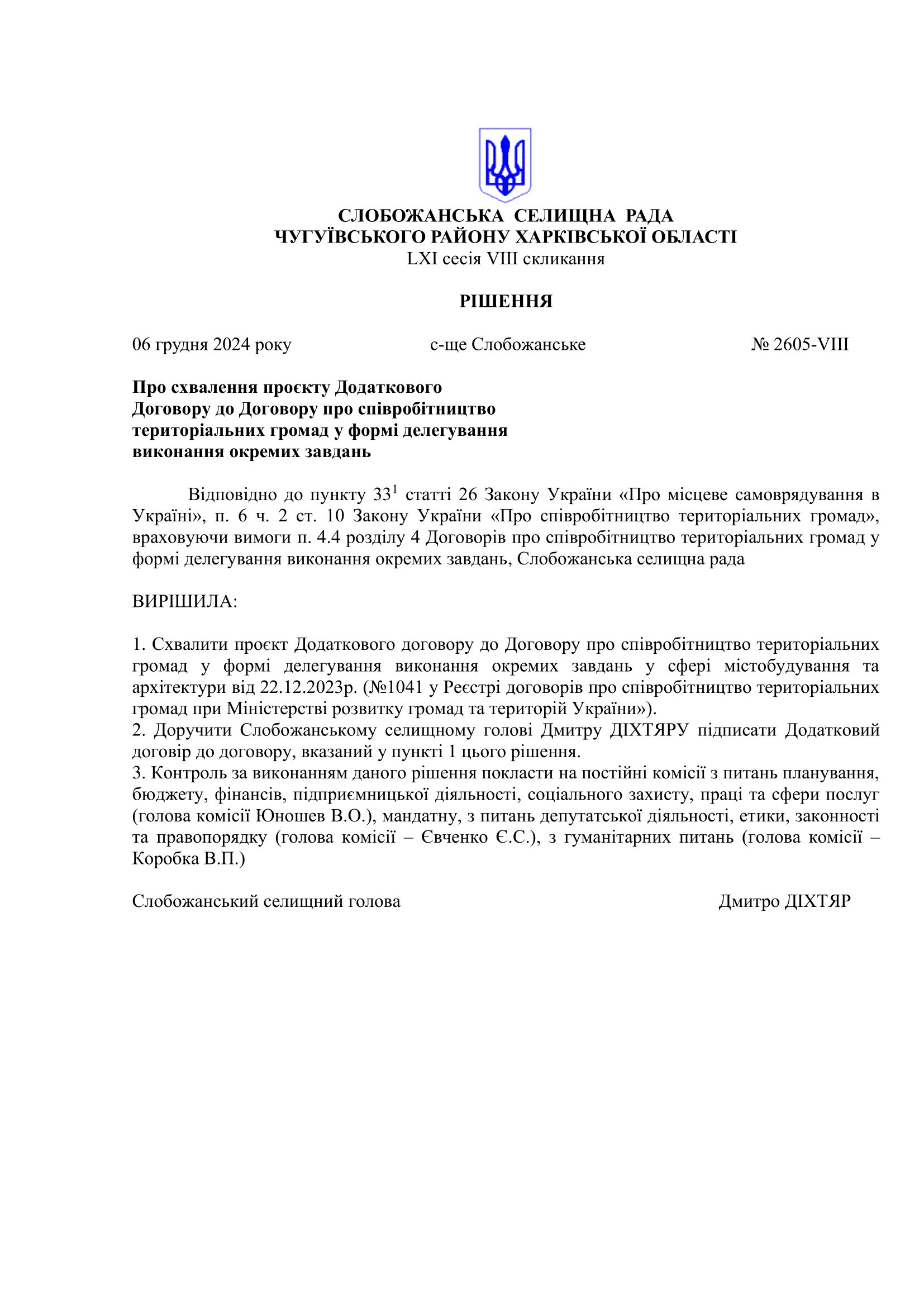 СЛОБОЖАНСЬКА СЕЛИЩНА РАДА
ЧУГУЇВСЬКОГО РАЙОНУ ХАРКІВСЬКОЇ ОБЛАСТІ
LXI сесія VIII скликання

РІШЕННЯ

06 грудня 2024 року с-ще Слобожанське № 2605-VIII

Про схвалення проєкту Додаткового Договору до Договору про співробітництво територіальних громад у формі делегування виконання окремих завдань

Відповідно до пункту $33^1$ статті 26 Закону України «Про місцеве самоврядування в Україні», п. 6 ч. 2 ст. 10 Закону України «Про співробітництво територіальних громад», враховуючи вимоги п. 4.4 розділу 4 Договорів про співробітництво територіальних громад у формі делегування виконання окремих завдань, Слобожанська селищна рада

ВИРІШИЛА:

1. Схвалити проєкт Додаткового договору до Договору про співробітництво територіальних громад у формі делегування виконання окремих завдань у сфері містобудування та архітектури від 22.12.2023р. (№1041 у Реєстрі договорів про співробітництво територіальних громад при Міністерстві розвитку громад та територій України»).
2. Доручити Слобожанському селищному голові Дмитру ДІХТЯРУ підписати Додатковий договір до договору, вказаний у пункті 1 цього рішення.
3. Контроль за виконанням даного рішення покласти на постійні комісії з питань планування, бюджету, фінансів, підприємницької діяльності, соціального захисту, праці та сфери послуг (голова комісії Юношев В.О.), мандатну, з питань депутатської діяльності, етики, законності та правопорядку (голова комісії – Євченко Є.С.), з гуманітарних питань (голова комісії – Коробка В.П.)

Слобожанський селищний голова Дмитро ДІХТЯР